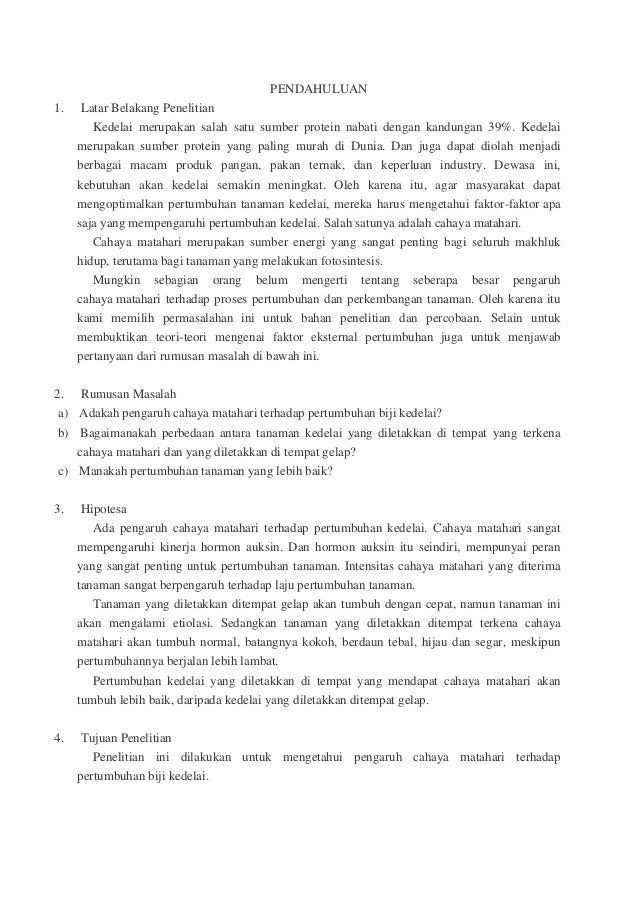 PENDAHULUAN

1. Latar Belakang Penelitian

Kedelai merupakan salah satu sumber protein nabati dengan kandungan 39%. Kedelai merupakan sumber protein yang paling murah di Dunia. Dan juga dapat diolah menjadi berbagai macam produk pangan, pakan ternak, dan keperluan industry. Dewasa ini, kebutuhan akan kedelai semakin meningkat. Oleh karena itu, agar masyarakat dapat mengoptimalkan pertumbuhan tanaman kedelai, mereka harus mengetahui faktor-faktor apa saja yang mempengaruhi pertumbuhan kedelai. Salah satunya adalah cahaya matahari.

Cahaya matahari merupakan sumber energi yang sangat penting bagi seluruh makhluk hidup, terutama bagi tanaman yang melakukan fotosintesis.

Mungkin sebagian orang belum mengerti tentang seberapa besar pengaruh cahaya matahari terhadap proses pertumbuhan dan perkembangan tanaman. Oleh karena itu kami memilih permasalahan ini untuk bahan penelitian dan percobaan. Selain untuk membuktikan teori-teori mengenai faktor eksternal pertumbuhan juga untuk menjawab pertanyaan dari rumusan masalah di bawah ini.

2. Rumusan Masalah

a) Adakah pengaruh cahaya matahari terhadap pertumbuhan biji kedelai?

b) Bagaimanakah perbedaan antara tanaman kedelai yang diletakkan di tempat yang terkena cahaya matahari dan yang diletakkan di tempat gelap?

c) Manakah pertumbuhan tanaman yang lebih baik?

3. Hipotesa

Ada pengaruh cahaya matahari terhadap pertumbuhan kedelai. Cahaya matahari sangat mempengaruhi kinerja hormon auksin. Dan hormon auksin itu seindiri, mempunyai peran yang sangat penting untuk pertumbuhan tanaman. Intensitas cahaya matahari yang diterima tanaman sangat berpengaruh terhadap laju pertumbuhan tanaman.

Tanaman yang diletakkan ditempat gelap akan tumbuh dengan cepat, namun tanaman ini akan mengalami etiolasi. Sedangkan tanaman yang diletakkan ditempat terkena cahaya matahari akan tumbuh normal, batangnya kokoh, berdaun tebal, hijau dan segar, meskipun pertumbuhannya berjalan lebih lambat.

Pertumbuhan kedelai yang diletakkan di tempat yang mendapat cahaya matahari akan tumbuh lebih baik, daripada kedelai yang diletakkan ditempat gelap.

4. Tujuan Penelitian

Penelitian ini dilakukan untuk mengetahui pengaruh cahaya matahari terhadap pertumbuhan biji kedelai.